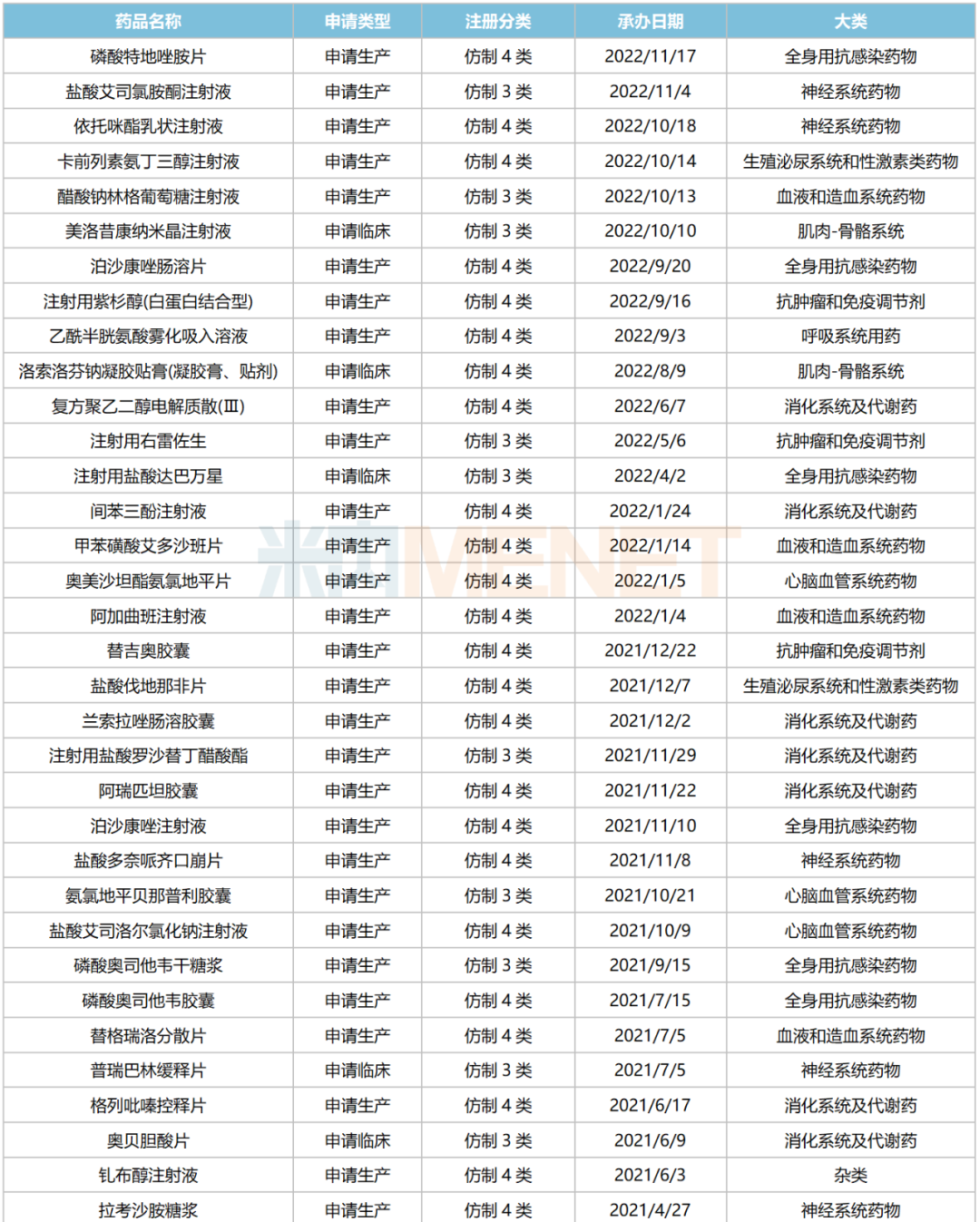 | 药品名称 | 申请类型 | 注册分类 | 承办日期 | 大类 |
|---|---|---|---|---|
| 磷酸特地唑胺片 | 申请生产 | 仿制 4 类 | 2022/11/17 | 全身用抗感染药物 |
| 盐酸艾司氯胺酮注射液 | 申请生产 | 仿制 3 类 | 2022/11/4 | 神经系统药物 |
| 依托咪酯乳状注射液 | 申请生产 | 仿制 4 类 | 2022/10/18 | 神经系统药物 |
| 卡前列素氨丁三醇注射液 | 申请生产 | 仿制 4 类 | 2022/10/14 | 生殖泌尿系统和性激素类药物 |
| 醋酸钠林格葡萄糖注射液 | 申请生产 | 仿制 3 类 | 2022/10/13 | 血液和造血系统药物 |
| 美洛昔康纳米晶注射液 | 申请临床 | 仿制 3 类 | 2022/10/10 | 肌肉-骨骼系统 |
| 泊沙康唑肠溶片 | 申请生产 | 仿制 4 类 | 2022/9/20 | 全身用抗感染药物 |
| 注射用紫杉醇(白蛋白结合型) | 申请生产 | 仿制 4 类 | 2022/9/16 | 抗肿瘤和免疫调节剂 |
| 乙酰半胱氨酸雾化吸入溶液 | 申请生产 | 仿制 4 类 | 2022/9/3 | 呼吸系统用药 |
| 洛索洛芬钠凝胶贴膏(凝胶膏、贴剂) | 申请临床 | 仿制 4 类 | 2022/8/9 | 肌肉-骨骼系统 |
| 复方聚乙二醇电解质散(Ⅲ) | 申请生产 | 仿制 4 类 | 2022/6/7 | 消化系统及代谢药 |
| 注射用右雷佐生 | 申请生产 | 仿制 3 类 | 2022/5/6 | 抗肿瘤和免疫调节剂 |
| 注射用盐酸达巴万星 | 申请临床 | 仿制 3 类 | 2022/4/2 | 全身用抗感染药物 |
| 间苯三酚注射液 | 申请生产 | 仿制 4 类 | 2022/1/24 | 消化系统及代谢药 |
| 甲苯磺酸艾多沙班片 | 申请生产 | 仿制 4 类 | 2022/1/14 | 血液和造血系统药物 |
| 奥美沙坦酯氨氯地平片 | 申请生产 | 仿制 4 类 | 2022/1/5 | 心脑血管系统药物 |
| 阿加曲班注射液 | 申请生产 | 仿制 4 类 | 2022/1/4 | 血液和造血系统药物 |
| 替吉奥胶囊 | 申请生产 | 仿制 4 类 | 2021/12/22 | 抗肿瘤和免疫调节剂 |
| 盐酸伐地那非片 | 申请生产 | 仿制 4 类 | 2021/12/7 | 生殖泌尿系统和性激素类药物 |
| 兰索拉唑肠溶胶囊 | 申请生产 | 仿制 4 类 | 2021/12/2 | 消化系统及代谢药 |
| 注射用盐酸罗沙替丁醋酸酯 | 申请生产 | 仿制 3 类 | 2021/11/29 | 消化系统及代谢药 |
| 阿瑞匹坦胶囊 | 申请生产 | 仿制 4 类 | 2021/11/22 | 消化系统及代谢药 |
| 泊沙康唑注射液 | 申请生产 | 仿制 4 类 | 2021/11/10 | 全身用抗感染药物 |
| 盐酸多奈哌齐口崩片 | 申请生产 | 仿制 4 类 | 2021/11/8 | 神经系统药物 |
| 氨氯地平贝那普利胶囊 | 申请生产 | 仿制 3 类 | 2021/10/21 | 心脑血管系统药物 |
| 盐酸艾司洛尔氯化钠注射液 | 申请生产 | 仿制 4 类 | 2021/10/9 | 心脑血管系统药物 |
| 磷酸奥司他韦干糖浆 | 申请生产 | 仿制 3 类 | 2021/9/15 | 全身用抗感染药物 |
| 磷酸奥司他韦胶囊 | 申请生产 | 仿制 4 类 | 2021/7/15 | 全身用抗感染药物 |
| 替格瑞洛分散片 | 申请生产 | 仿制 4 类 | 2021/7/5 | 血液和造血系统药物 |
| 普瑞巴林缓释片 | 申请临床 | 仿制 3 类 | 2021/7/5 | 神经系统药物 |
| 格列吡嗪控释片 | 申请生产 | 仿制 4 类 | 2021/6/17 | 消化系统及代谢药 |
| 奥贝胆酸片 | 申请临床 | 仿制 3 类 | 2021/6/9 | 消化系统及代谢药 |
| 钆布醇注射液 | 申请生产 | 仿制 4 类 | 2021/6/3 | 杂类 |
| 拉考沙胺糖浆 | 申请生产 | 仿制 4 类 | 2021/4/27 | 神经系统药物 |

米内MENET